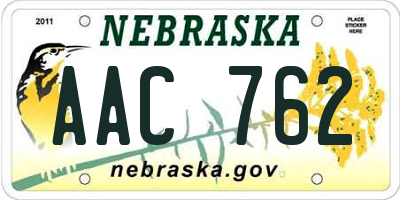 2011

NEBRASKA

PLACE STICKER HERE

AAC 762

nebraska.gov